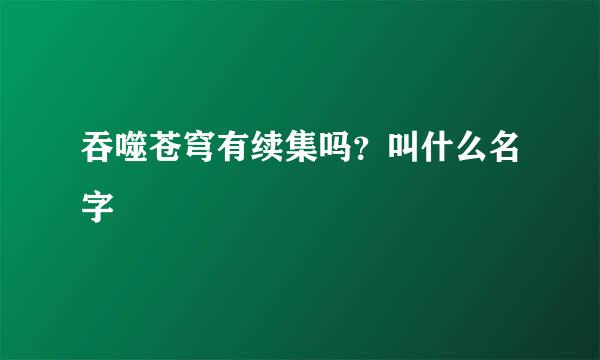 吞噬苍穹有续集吗？叫什么名字